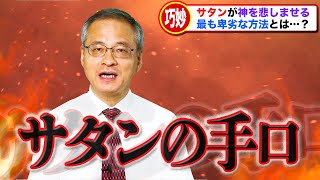 巧妙
サタンが神を悲しませる
最も卑劣な方法とは…？

サタンの手口